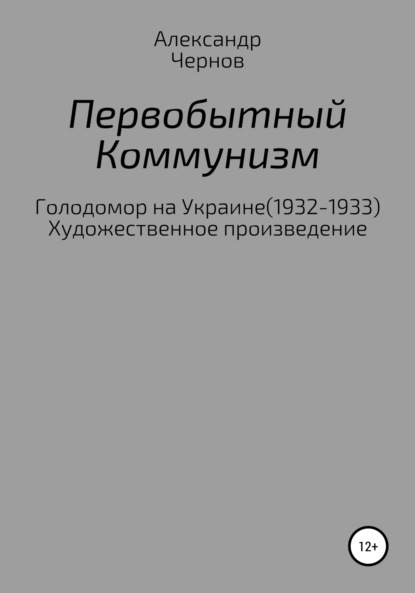 Александр
Чернов

Первобытный
Коммунизм

Голодомор на Украине(1932-1933)
Художественное произведение

12+